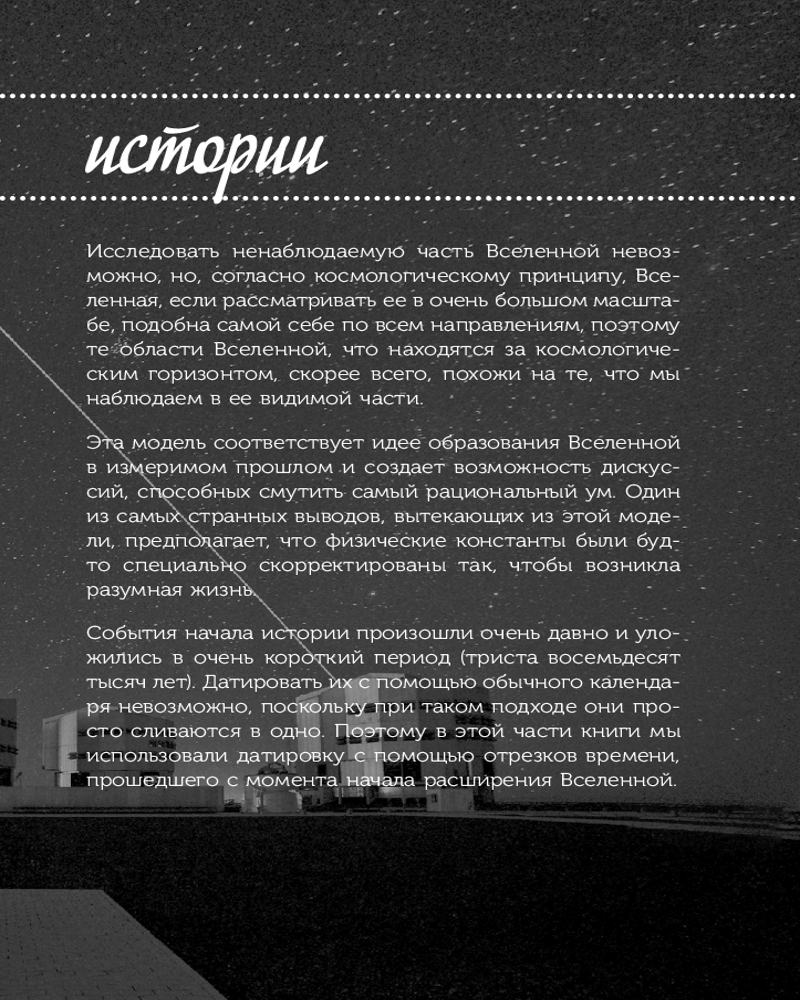 истории

Исследовать ненаблюдаемую часть Вселенной невозможно, но, согласно космологическому принципу, Вселенная, если рассматривать ее в очень большом масштабе, подобна самой себе по всем направлениям, поэтому те области Вселенной, что находятся за космологическим горизонтом, скорее всего, похожи на те, что мы наблюдаем в ее видимой части.

Эта модель соответствует идее образования Вселенной в измеримом прошлом и создает возможность дискуссий, способных смутить самый рациональный ум. Один из самых странных выводов, вытекающих из этой модели, предполагает, что физические константы были будто специально скорректированы так, чтобы возникла разумная жизнь.

События начала истории произошли очень давно и уложились в очень короткий период (триста восемьдесят тысяч лет). Датировать их с помощью обычного календаря невозможно, поскольку при таком подходе они просто сливаются в одно. Поэтому в этой части книги мы использовали датировку с помощью отрезков времени, прошедшего с момента начала расширения Вселенной.